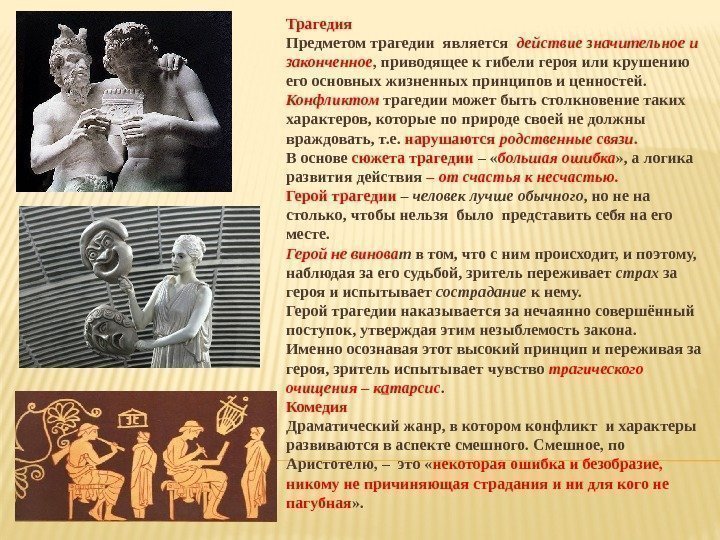 Трагедия

Предметом трагедии является действие значительное и законченное, приводящее к гибели героя или крушению его основных жизненных принципов и ценностей.

Конфликтом трагедии может быть столкновение таких характеров, которые по природе своей не должны враждовать, т.е. нарушаются родственные связи.

В основе сюжета трагедии – «большая ошибка», а логика развития действия – от счастья к несчастью.

Герой трагедии – человек лучше обычного, но не на столько, чтобы нельзя было представить себя на его месте.

Герой не виноват в том, что с ним происходит, и поэтому, наблюдая за его судьбой, зритель переживает страх за героя и испытывает сострадание к нему.

Герой трагедии наказывается за нечаянно совершённый поступок, утверждая этим незыблемость закона.

Именно осознавая этот высокий принцип и переживая за героя, зритель испытывает чувство трагического очищения – катарсис.

Комедия

Драматический жанр, в котором конфликт и характеры развиваются в аспекте смешного. Смешное, по Аристотелю, – это «некоторая ошибка и безобразие, никому не причиняющая страдания и ни для кого не пагубная».